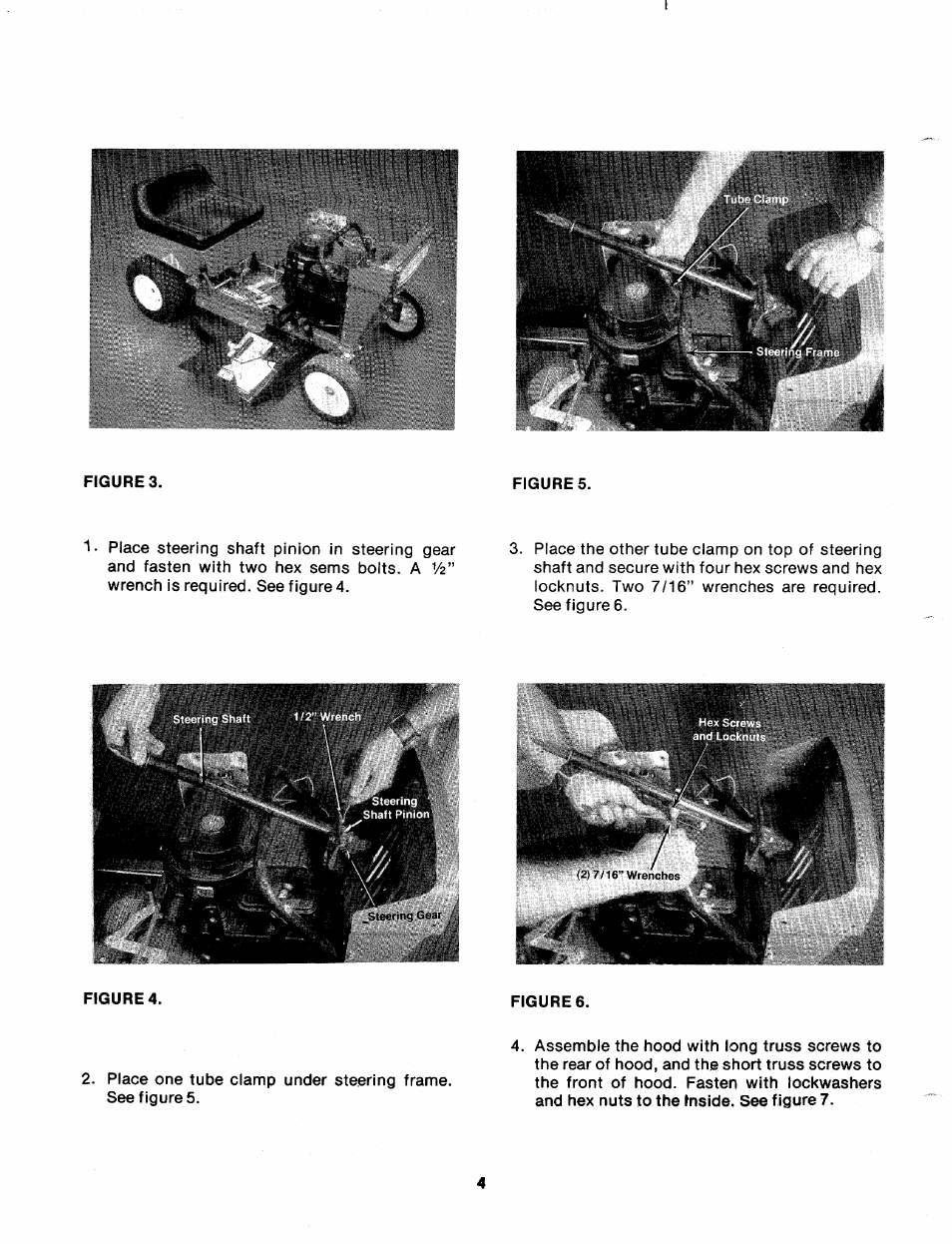 FIGURE 3.

1. Place steering shaft pinion in steering gear and fasten with two hex sems bolts. A ½" wrench is required. See figure 4.

Steering Shaft

1/2" Wrench

Steering Shaft Pinion

Steering Gear

FIGURE 4.

2. Place one tube clamp under steering frame. See figure 5.

Tube Clamp

Steering Frame

FIGURE 5.

3. Place the other tube clamp on top of steering shaft and secure with four hex screws and hex locknuts. Two 7/16" wrenches are required. See figure 6.

Hex Screws and Locknuts

(2) 7/16" Wrenches

FIGURE 6.

4. Assemble the hood with long truss screws to the rear of hood, and the short truss screws to the front of hood. Fasten with lockwashers and hex nuts to the inside. See figure 7.

4